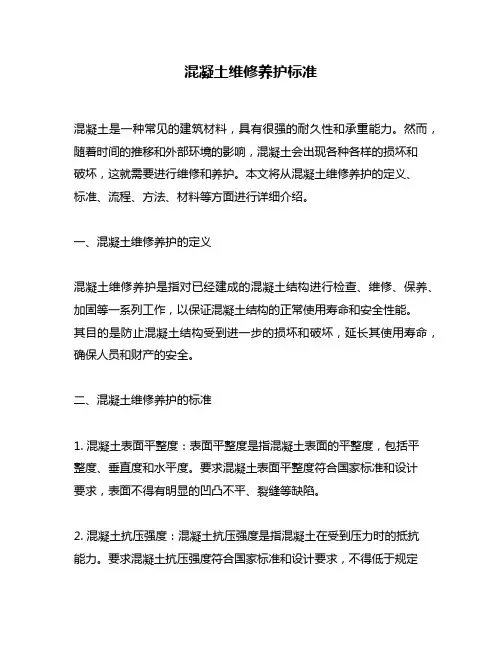 混凝土维修养护标准

混凝土是一种常见的建筑材料，具有很强的耐久性和承重能力。然而，随着时间的推移和外部环境的影响，混凝土会出现各种各样的损坏和破坏，这就需要进行维修和养护。本文将从混凝土维修养护的定义、标准、流程、方法、材料等方面进行详细介绍。

一、混凝土维修养护的定义

混凝土维修养护是指对已经建成的混凝土结构进行检查、维修、保养、加固等一系列工作，以保证混凝土结构的正常使用寿命和安全性能。其目的是防止混凝土结构受到进一步的损坏和破坏，延长其使用寿命，确保人员和财产的安全。

二、混凝土维修养护的标准

1. 混凝土表面平整度：表面平整度是指混凝土表面的平整度，包括平整度、垂直度和水平度。要求混凝土表面平整度符合国家标准和设计要求，表面不得有明显的凹凸不平、裂缝等缺陷。

2. 混凝土抗压强度：混凝土抗压强度是指混凝土在受到压力时的抵抗能力。要求混凝土抗压强度符合国家标准和设计要求，不得低于规定